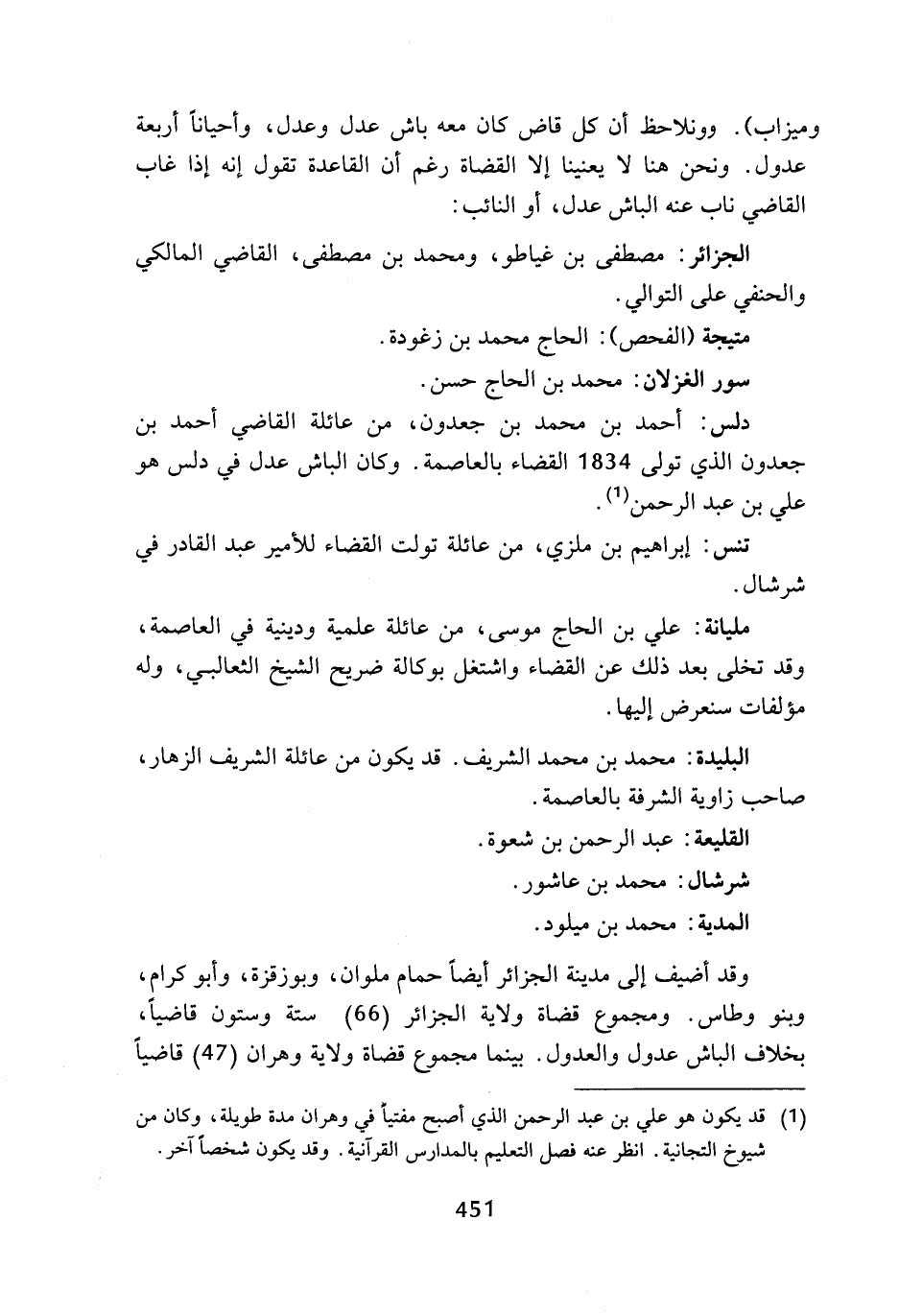 وميزاب). وونلاحظ أن كل قاض كان معه باش عدل وعدل، وأحياناً أربعة عدول. ونحن هنا لا يعنينا إلا القضاة رغم أن القاعدة تقول إنه إذا غاب القاضي ناب عنه الباش عدل، أو النائب:

الجزائر: مصطفى بن غياطو، ومحمد بن مصطفى، القاضي المالكي والحنفي على التوالي.

متيجة (الفحص): الحاج محمد بن زغودة.

سور الغزلان: محمد بن الحاج حسن.

دلس: أحمد بن محمد بن جعدون، من عائلة القاضي أحمد بن جعدون الذي تولى 1834 القضاء بالعاصمة. وكان الباش عدل في دلس هو علي بن عبد الرحمن$^{(1)}$.

تنس: إبراهيم بن ملزي، من عائلة تولت القضاء للأمير عبد القادر في شرشال.

مليانة: علي بن الحاج موسى، من عائلة علمية ودينية في العاصمة، وقد تخلى بعد ذلك عن القضاء واشتغل بوكالة ضريح الشيخ الثعالبي، وله مؤلفات سنعرض إليها.

البليدة: محمد بن محمد الشريف. قد يكون من عائلة الشريف الزهار، صاحب زاوية الشرفة بالعاصمة.

القليعة: عبد الرحمن بن شعوة.

شرشال: محمد بن عاشور.

المدية: محمد بن ميلود.

وقد أضيف إلى مدينة الجزائر أيضاً حمام ملوان، وبوزقزة، وأبو كرام، وبنو وطاس. ومجموع قضاة ولاية الجزائر (66) ستة وستون قاضياً، بخلاف الباش عدول والعدول. بينما مجموع قضاة ولاية وهران (47) قاضياً

(1) قد يكون هو علي بن عبد الرحمن الذي أصبح مفتياً في وهران مدة طويلة، وكان من شيوخ التجانية. انظر عنه فصل التعليم بالمدارس القرآنية. وقد يكون شخصاً آخر.

451